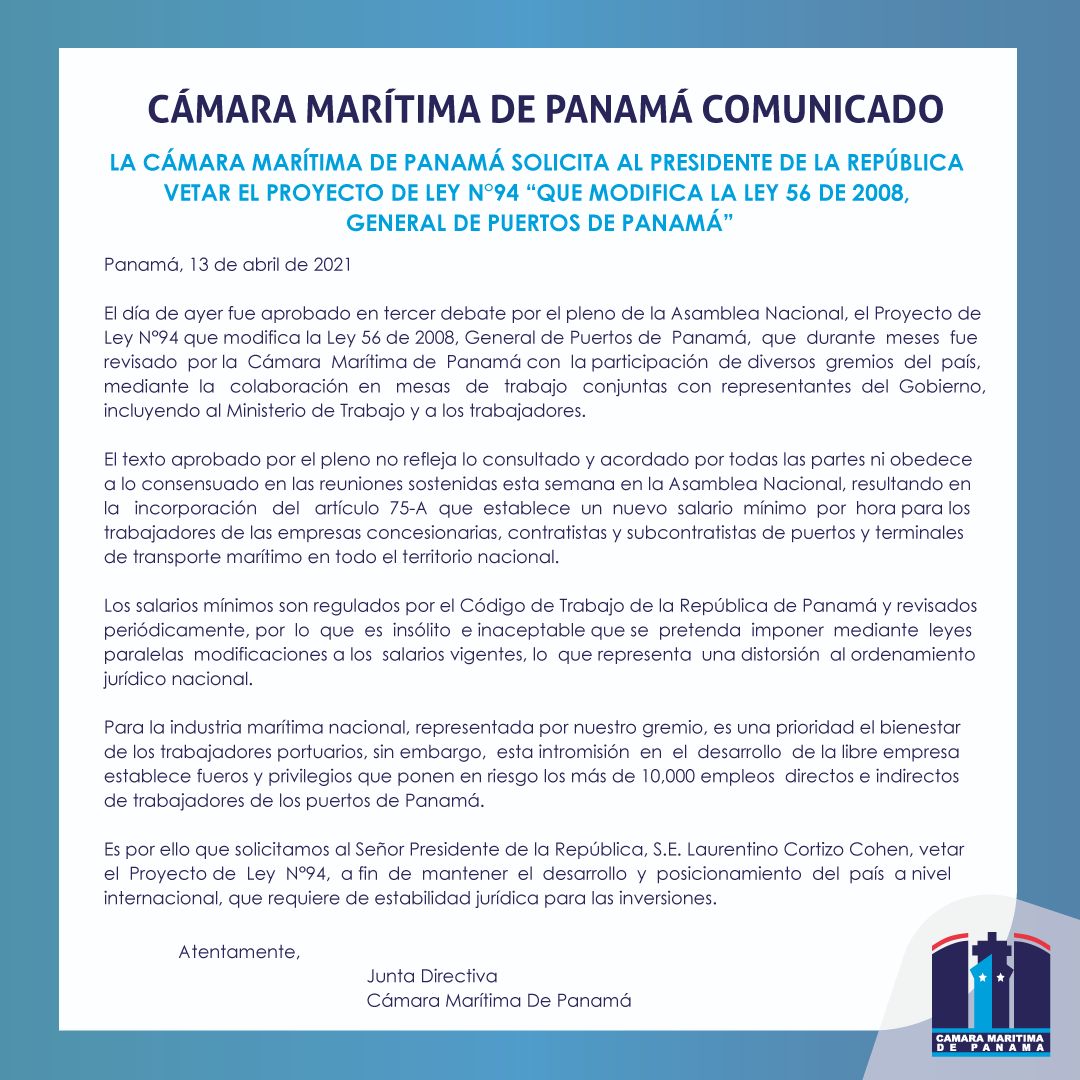 CÁMARA MARÍTIMA DE PANAMÁ COMUNICADO

LA CÁMARA MARÍTIMA DE PANAMÁ SOLICITA AL PRESIDENTE DE LA REPÚBLICA VETAR EL PROYECTO DE LEY N°94 “QUE MODIFICA LA LEY 56 DE 2008, GENERAL DE PUERTOS DE PANAMÁ”

Panamá, 13 de abril de 2021

El día de ayer fue aprobado en tercer debate por el pleno de la Asamblea Nacional, el Proyecto de Ley N°94 que modifica la Ley 56 de 2008, General de Puertos de Panamá, que durante meses fue revisado por la Cámara Marítima de Panamá con la participación de diversos gremios del país, mediante la colaboración en mesas de trabajo conjuntas con representantes del Gobierno, incluyendo al Ministerio de Trabajo y a los trabajadores.

El texto aprobado por el pleno no refleja lo consultado y acordado por todas las partes ni obedece a lo consensuado en las reuniones sostenidas esta semana en la Asamblea Nacional, resultando en la incorporación del artículo 75-A que establece un nuevo salario mínimo por hora para los trabajadores de las empresas concesionarias, contratistas y subcontratistas de puertos y terminales de transporte marítimo en todo el territorio nacional.

Los salarios mínimos son regulados por el Código de Trabajo de la República de Panamá y revisados periódicamente, por lo que es insólito e inaceptable que se pretenda imponer mediante leyes paralelas modificaciones a los salarios vigentes, lo que representa una distorsión al ordenamiento jurídico nacional.

Para la industria marítima nacional, representada por nuestro gremio, es una prioridad el bienestar de los trabajadores portuarios, sin embargo, esta intromisión en el desarrollo de la libre empresa establece fueros y privilegios que ponen en riesgo los más de 10,000 empleos directos e indirectos de trabajadores de los puertos de Panamá.

Es por ello que solicitamos al Señor Presidente de la República, S.E. Laurentino Cortizo Cohen, vetar el Proyecto de Ley N°94, a fin de mantener el desarrollo y posicionamiento del país a nivel internacional, que requiere de estabilidad jurídica para las inversiones.

Atentamente,

Junta Directiva
Cámara Marítima De Panamá

CAMARA MARITIMA DE PANAMA